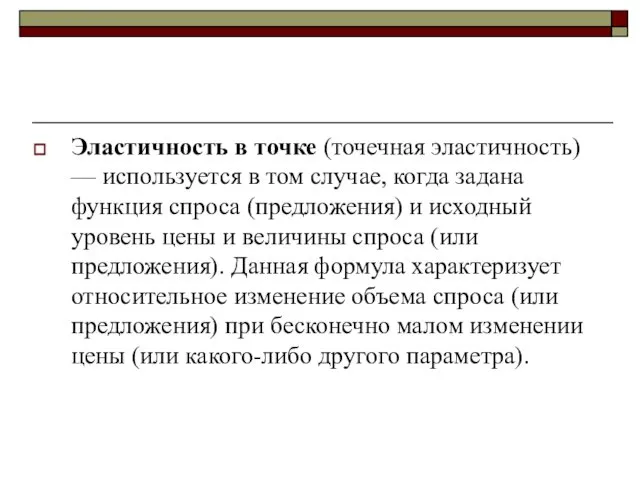 Эластичность в точке (точечная эластичность) — используется в том случае, когда задана функция спроса (предложения) и исходный уровень цены и величины спроса (или предложения). Данная формула характеризует относительное изменение объема спроса (или предложения) при бесконечно малом изменении цены (или какого-либо другого параметра).